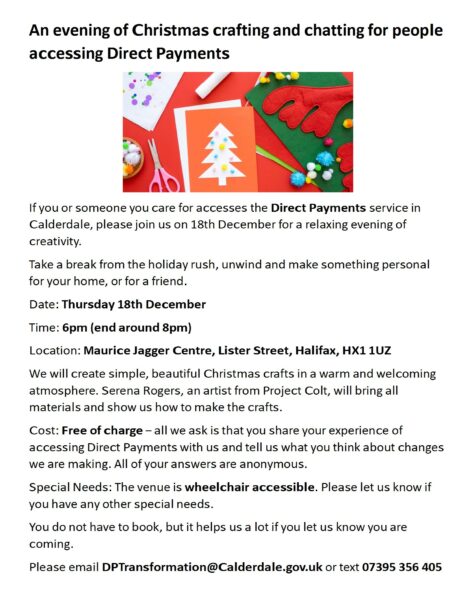 An evening of Christmas crafting and chatting for people accessing Direct Payments

If you or someone you care for accesses the Direct Payments service in Calderdale, please join us on 18th December for a relaxing evening of creativity.

Take a break from the holiday rush, unwind and make something personal for your home, or for a friend.

Date: Thursday 18th December

Time: 6pm (end around 8pm)

Location: Maurice Jagger Centre, Lister Street, Halifax, HX1 1UZ

We will create simple, beautiful Christmas crafts in a warm and welcoming atmosphere. Serena Rogers, an artist from Project Colt, will bring all materials and show us how to make the crafts.

Cost: Free of charge – all we ask is that you share your experience of accessing Direct Payments with us and tell us what you think about changes we are making. All of your answers are anonymous.

Special Needs: The venue is wheelchair accessible. Please let us know if you have any other special needs.

You do not have to book, but it helps us a lot if you let us know you are coming.

Please email DPTransformation@Calderdale.gov.uk or text 07395 356 405